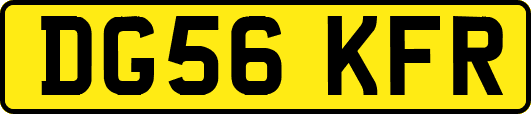 DG56 KFR